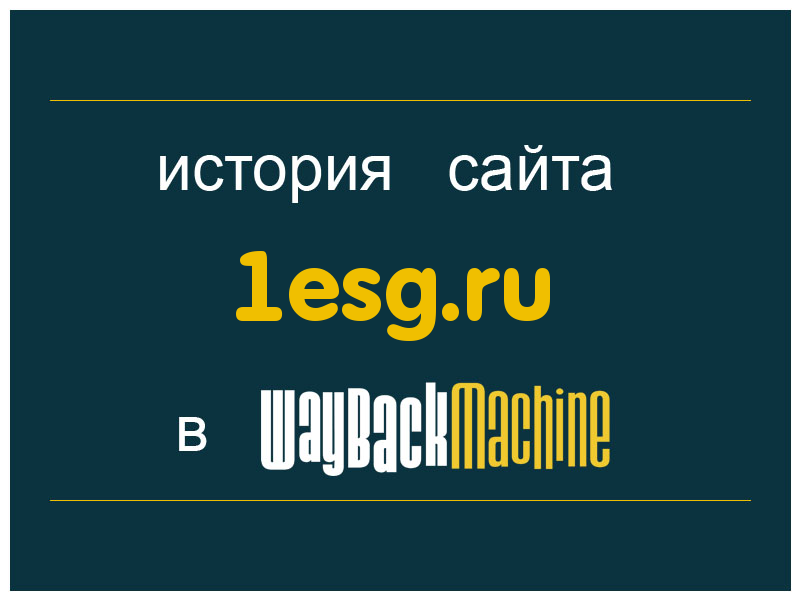 история сайта

1esg.ru

в WayBackMachine